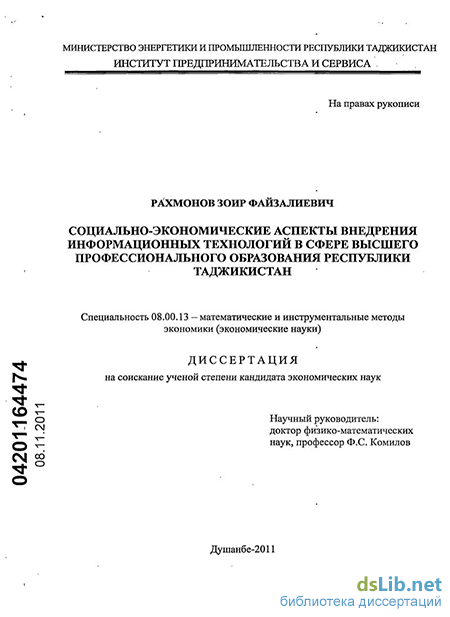 МИНИСТЕРСТВО ЭНЕРГЕТИКИ И ПРОМЫШЛЕННОСТИ РЕСПУБЛИКИ ТАДЖИКИСТАН
ИНСТИТУТ ПРЕДПРИНИМАТЕЛЬСТВА И СЕРВИСА

На правах рукописи

РАХМОНОВ ЗОИР ФАЙЗАЛИЕВИЧ

СОЦИАЛЬНО-ЭКОНОМИЧЕСКИЕ АСПЕКТЫ ВНЕДРЕНИЯ ИНФОРМАЦИОННЫХ ТЕХНОЛОГИЙ В СФЕРЕ ВЫСШЕГО ПРОФЕССИОНАЛЬНОГО ОБРАЗОВАНИЯ РЕСПУБЛИКИ ТАДЖИКИСТАН

Специальность 08.00.13 – математические и инструментальные методы экономики (экономические науки)

ДИССЕРТАЦИЯ
на соискание ученой степени кандидата экономических наук

Научный руководитель:
доктор физико-математических наук, профессор Ф.С. Комилов

04201164474
08.11.2011

Душанбе-2011

dsLib.net
библиотека диссертаций